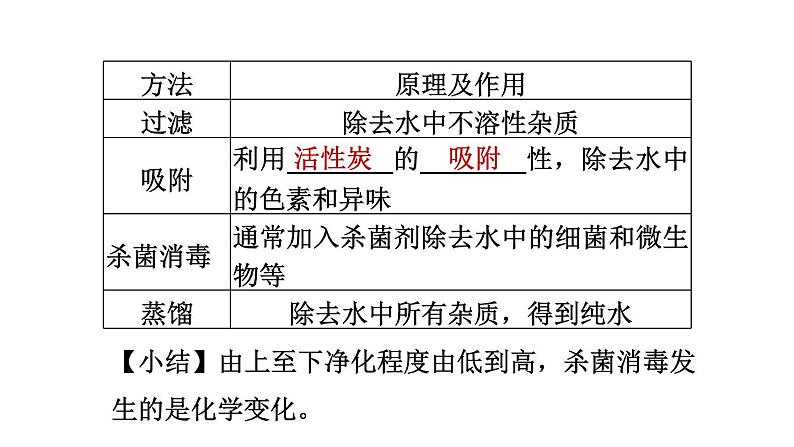 | 方法 | 原理及作用 |
|---|---|
| 过滤 | 除去水中不溶性杂质 |
| 吸附 | 利用活性炭的吸附性，除去水中的色素和异味 |
| 杀菌消毒 | 通常加入杀菌剂除去水中的细菌和微生物等 |
| 蒸馏 | 除去水中所有杂质，得到纯水 |

【小结】由上至下净化程度由低到高，杀菌消毒发生的是化学变化。